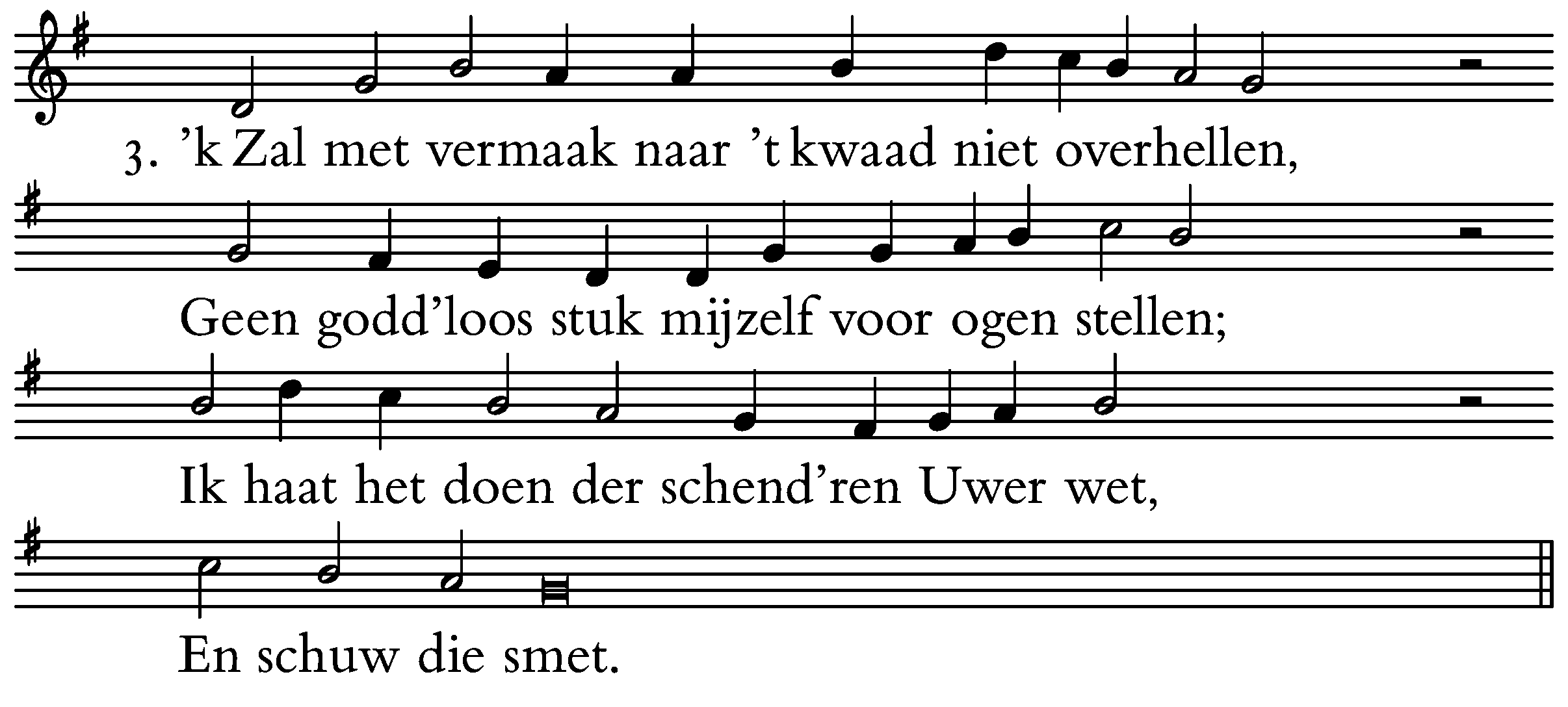 3. 'k Zal met vermaak naar 't kwaad niet overhellen,

Geen godd'loos stuk mijzelf voor ogen stellen;

Ik haat het doen der schend'ren Uwer wet,

En schuw die smet.